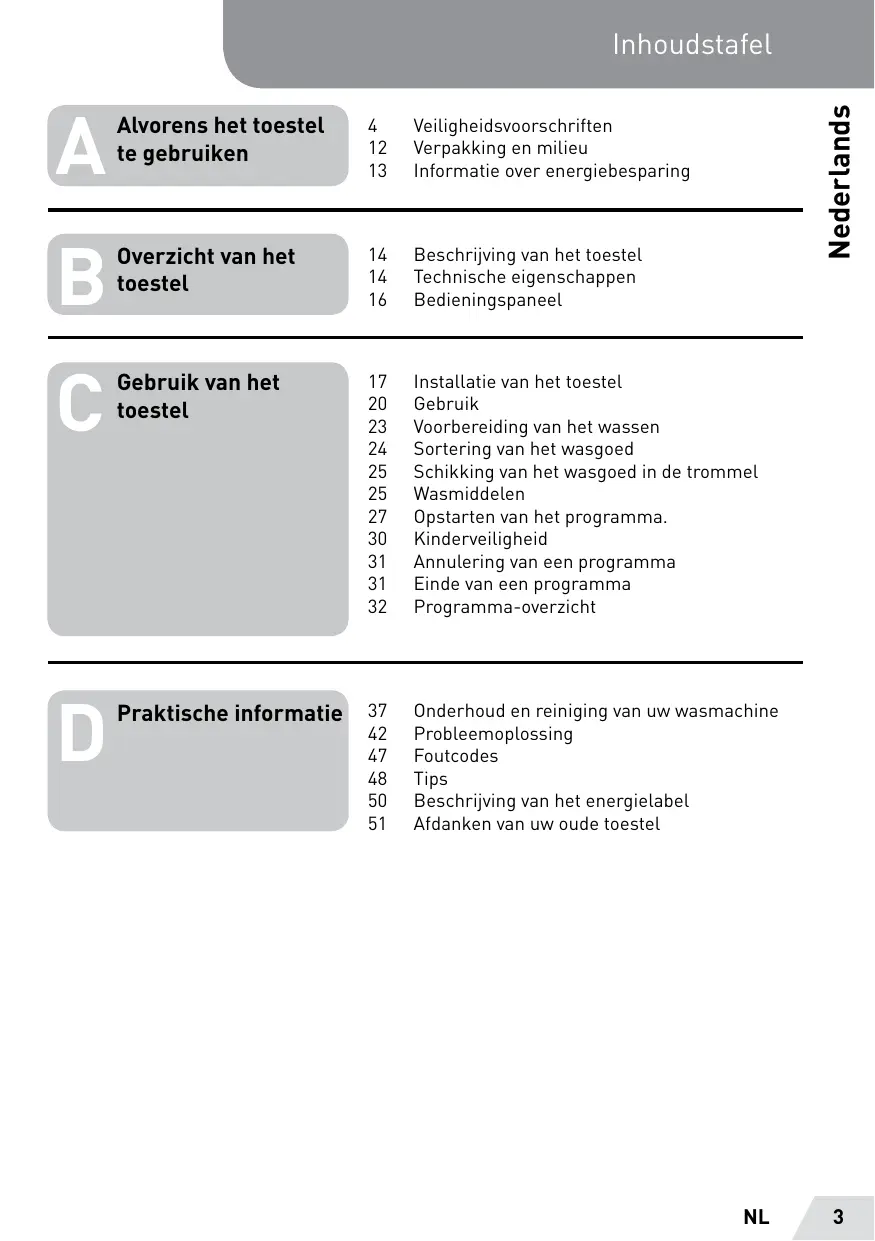 Inhoudstafel

Nederlands

A Alvorens het toestel te gebruiken

4 Veiligheidsvoorschriften
12 Verpakking en milieu
13 Informatie over energiebesparing

B Overzicht van het toestel

14 Beschrijving van het toestel
14 Technische eigenschappen
16 Bedieningspaneel

C Gebruik van het toestel

17 Installatie van het toestel
20 Gebruik
23 Voorbereiding van het wassen
24 Sortering van het wasgoed
25 Schikking van het wasgoed in de trommel
25 Wasmiddelen
27 Opstarten van het programma.
30 Kinderveiligheid
31 Annulering van een programma
31 Einde van een programma
32 Programma-overzicht

D Praktische informatie

37 Onderhoud en reiniging van uw wasmachine
42 Probleemoplossing
47 Foutcodes
48 Tips
50 Beschrijving van het energielabel
51 Afdanken van uw oude toestel

NL 3